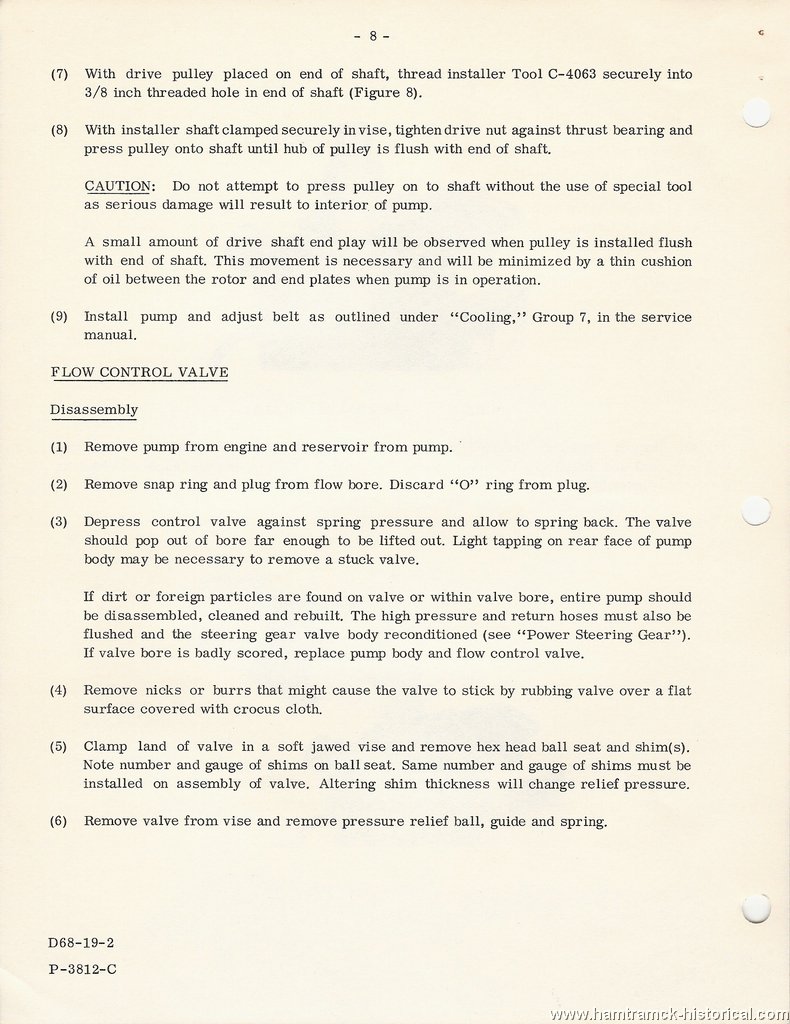 - 8 -

(7) With drive pulley placed on end of shaft, thread installer Tool C-4063 securely into 3/8 inch threaded hole in end of shaft (Figure 8).

(8) With installer shaft clamped securely in vise, tighten drive nut against thrust bearing and press pulley onto shaft until hub of pulley is flush with end of shaft.

CAUTION: Do not attempt to press pulley on to shaft without the use of special tool as serious damage will result to interior of pump.

A small amount of drive shaft end play will be observed when pulley is installed flush with end of shaft. This movement is necessary and will be minimized by a thin cushion of oil between the rotor and end plates when pump is in operation.

(9) Install pump and adjust belt as outlined under "Cooling," Group 7, in the service manual.

FLOW CONTROL VALVE

Disassembly

(1) Remove pump from engine and reservoir from pump.

(2) Remove snap ring and plug from flow bore. Discard "O" ring from plug.

(3) Depress control valve against spring pressure and allow to spring back. The valve should pop out of bore far enough to be lifted out. Light tapping on rear face of pump body may be necessary to remove a stuck valve.

If dirt or foreign particles are found on valve or within valve bore, entire pump should be disassembled, cleaned and rebuilt. The high pressure and return hoses must also be flushed and the steering gear valve body reconditioned (see "Power Steering Gear"). If valve bore is badly scored, replace pump body and flow control valve.

(4) Remove nicks or burrs that might cause the valve to stick by rubbing valve over a flat surface covered with crocus cloth.

(5) Clamp land of valve in a soft jawed vise and remove hex head ball seat and shim(s). Note number and gauge of shims on ball seat. Same number and gauge of shims must be installed on assembly of valve. Altering shim thickness will change relief pressure.

(6) Remove valve from vise and remove pressure relief ball, guide and spring.

D68-19-2
P-3812-C

www.hamtramck-historical.com